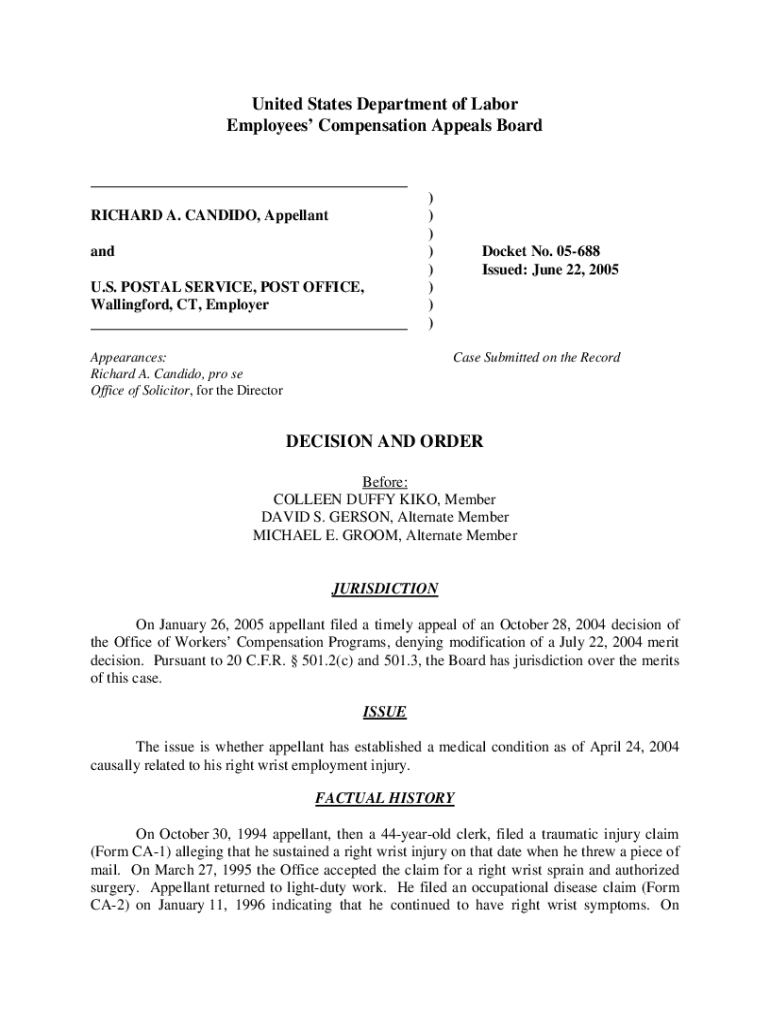 United States Department of Labor
Employees' Compensation Appeals Board

RICHARD A. CANDIDO, Appellant

and

U.S. POSTAL SERVICE, POST OFFICE, Wallingford, CT, Employer

)
)
)
)
)
)
)
)

Docket No. 05-688
Issued: June 22, 2005

Appearances:
Richard A. Candido, pro se
Office of Solicitor, for the Director

Case Submitted on the Record

DECISION AND ORDER

Before:
COLLEEN DUFFY KIKO, Member
DAVID S. GERSON, Alternate Member
MICHAEL E. GROOM, Alternate Member

JURISDICTION

On January 26, 2005 appellant filed a timely appeal of an October 28, 2004 decision of the Office of Workers' Compensation Programs, denying modification of a July 22, 2004 merit decision. Pursuant to 20 C.F.R. § 501.2(c) and 501.3, the Board has jurisdiction over the merits of this case.

ISSUE

The issue is whether appellant has established a medical condition as of April 24, 2004 causally related to his right wrist employment injury.

FACTUAL HISTORY

On October 30, 1994 appellant, then a 44-year-old clerk, filed a traumatic injury claim (Form CA-1) alleging that he sustained a right wrist injury on that date when he threw a piece of mail. On March 27, 1995 the Office accepted the claim for a right wrist sprain and authorized surgery. Appellant returned to light-duty work. He filed an occupational disease claim (Form CA-2) on January 11, 1996 indicating that he continued to have right wrist symptoms. On